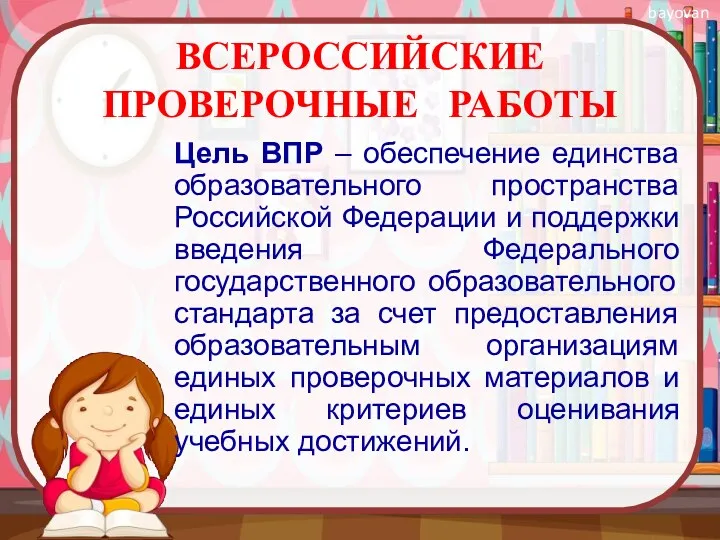 bayovan

ВСЕРОССИЙСКИЕ ПРОВЕРОЧНЫЕ РАБОТЫ

Цель ВПР – обеспечение единства образовательного пространства Российской Федерации и поддержки введения Федерального государственного образовательного стандарта за счет предоставления образовательным организациям единых проверочных материалов и единых критериев оценивания учебных достижений.